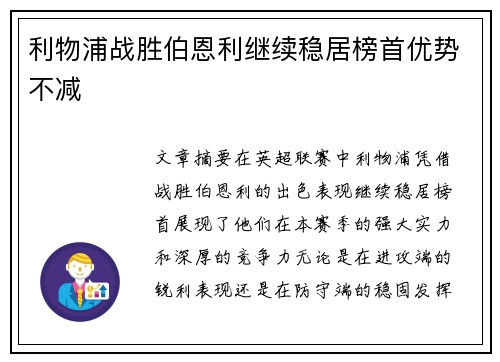 利物浦战胜伯恩利继续稳居榜首优势不减

文章摘要在英超联赛中利物浦凭借战胜伯恩利的出色表现继续稳居榜首展现了他们在本赛季的强大实力和深厚的竞争力无论是在进攻端的锐利表现还是在防守端的稳固发挥